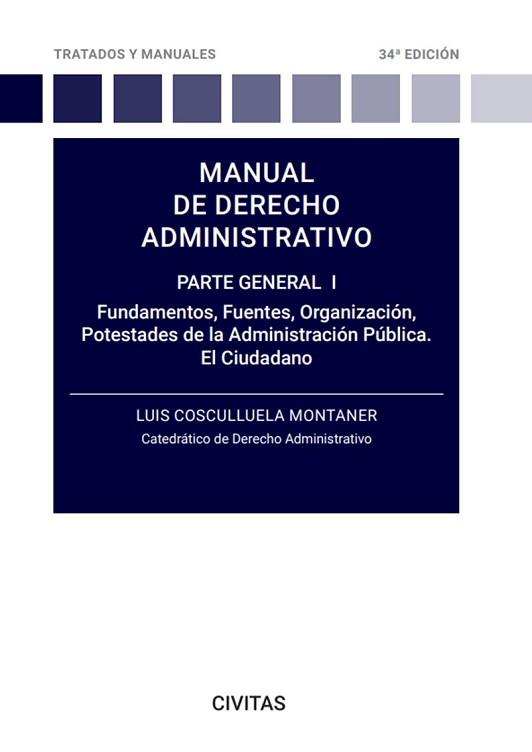 TRATADOS Y MANUALES

34ª EDICIÓN

MANUAL
DE DERECHO
ADMINISTRATIVO

PARTE GENERAL I

Fundamentos, Fuentes, Organización,
Potestades de la Administración Pública.
El Ciudadano

LUIS COSCULLUELA MONTANER

Catedrático de Derecho Administrativo

CIVITAS